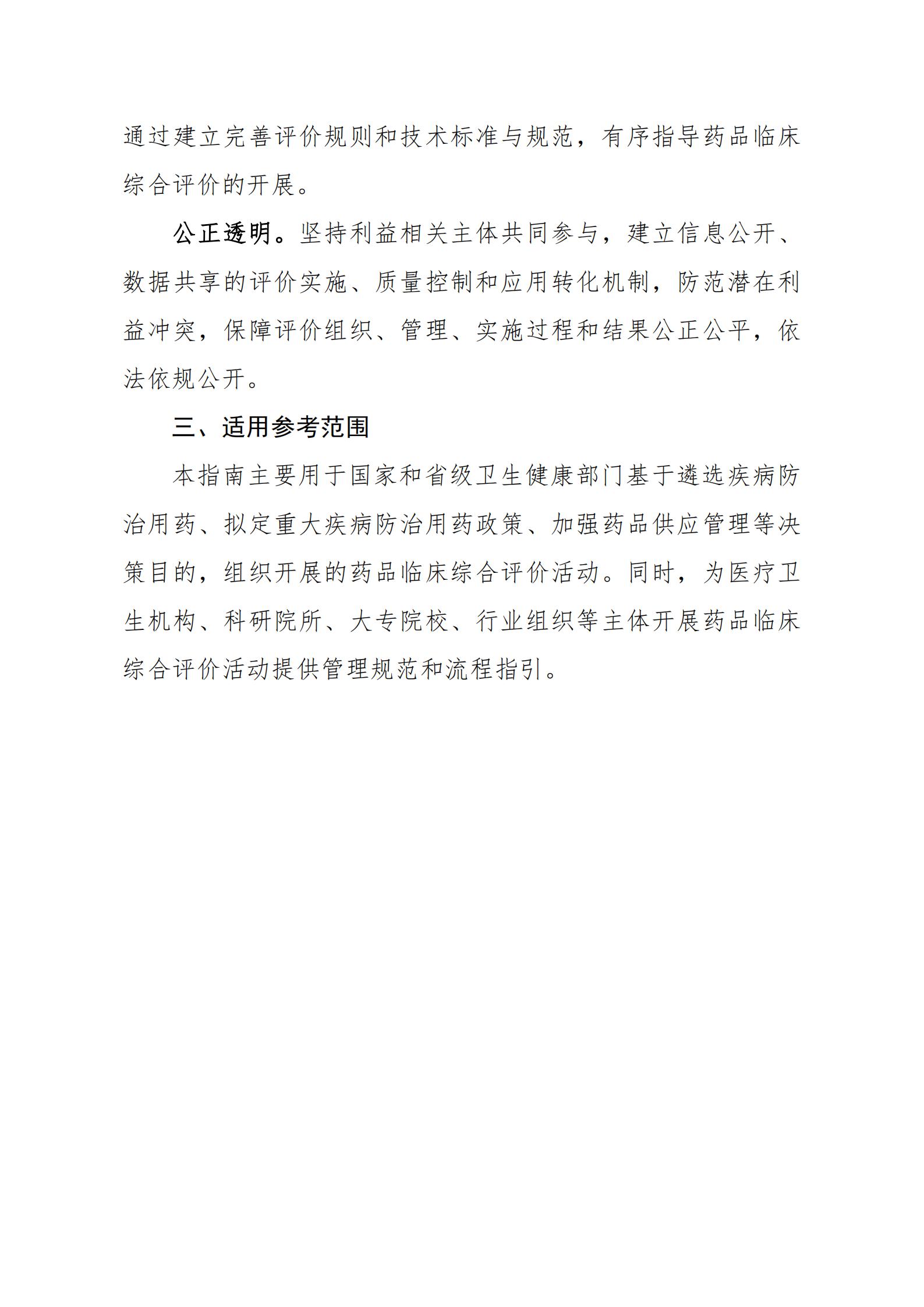 通过建立完善评价规则和技术标准与规范，有序指导药品临床综合评价的开展。

公正透明。坚持利益相关主体共同参与，建立信息公开、数据共享的评价实施、质量控制和应用转化机制，防范潜在利益冲突，保障评价组织、管理、实施过程和结果公正公平，依法依规公开。

三、适用参考范围

本指南主要用于国家和省级卫生健康部门基于遴选疾病防治用药、拟定重大疾病防治用药政策、加强药品供应管理等决策目的，组织开展的药品临床综合评价活动。同时，为医疗卫生机构、科研院所、大专院校、行业组织等主体开展药品临床综合评价活动提供管理规范和流程指引。